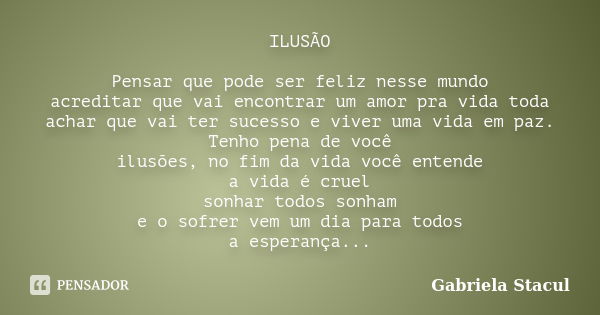 ILUSÃO

Pensar que pode ser feliz nesse mundo
acreditar que vai encontrar um amor pra vida toda
achar que vai ter sucesso e viver uma vida em paz.
Tenho pena de você
ilusões, no fim da vida você entende
a vida é cruel
sonhar todos sonham
e o sofrer vem um dia para todos
a esperança...

PENSADOR

Gabriela Stacul